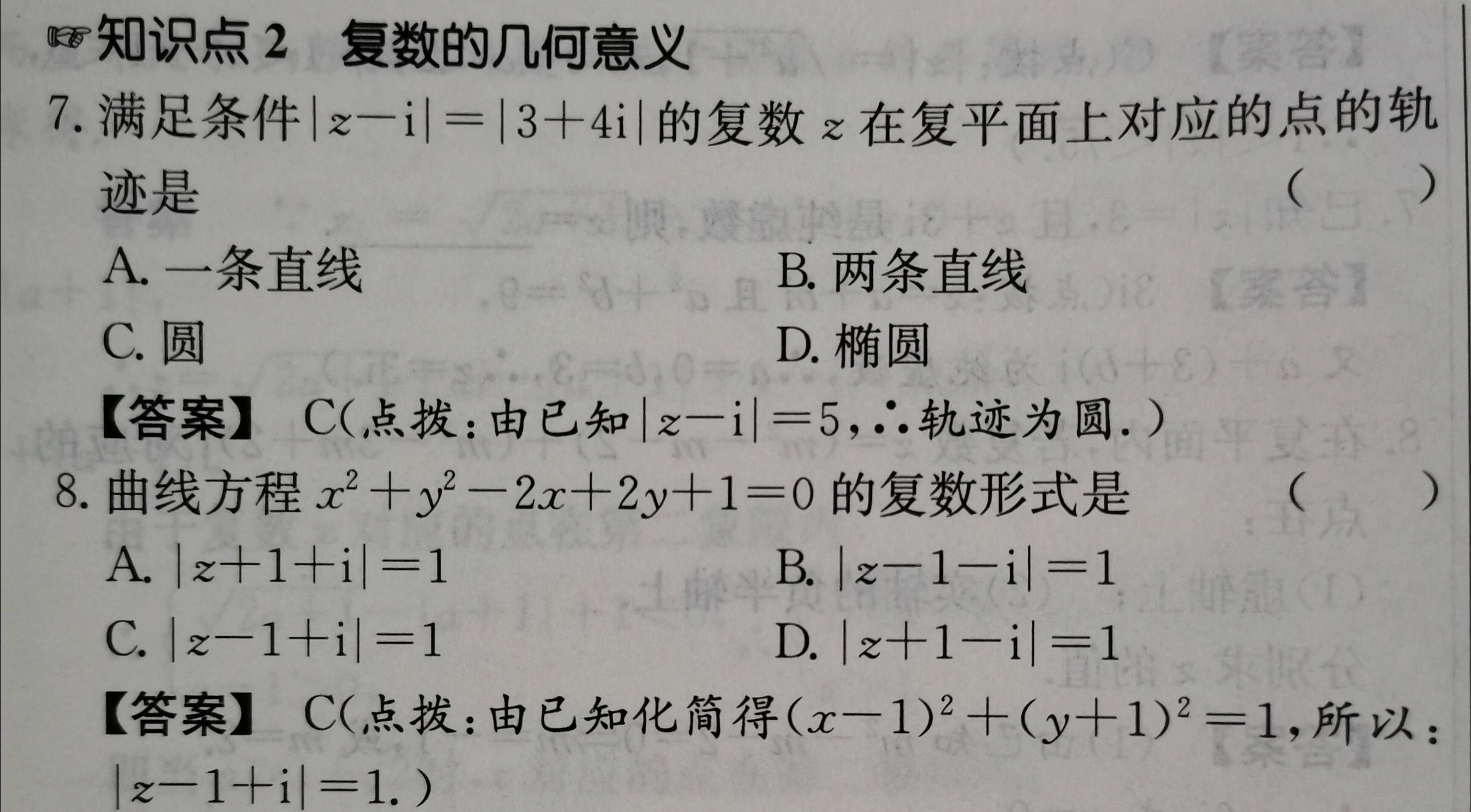 ☞知识点 2　复数的几何意义

7. 满足条件$|z-i|=|3+4i|$的复数 $z$ 在复平面上对应的点的轨迹是　　　　(　　)

A. 一条直线　　　　B. 两条直线

C. 圆　　　　D. 椭圆

【答案】 C(点拨：由已知$|z-i|=5$，∴轨迹为圆.)

8. 曲线方程 $x^2+y^2-2x+2y+1=0$ 的复数形式是　　(　　)

A. $|z+1+i|=1$　　　　B. $|z-1-i|=1$

C. $|z-1+i|=1$　　　　D. $|z+1-i|=1$

【答案】 C(点拨：由已知化简得$(x-1)^2+(y+1)^2=1$，所以：$|z-1+i|=1$.)